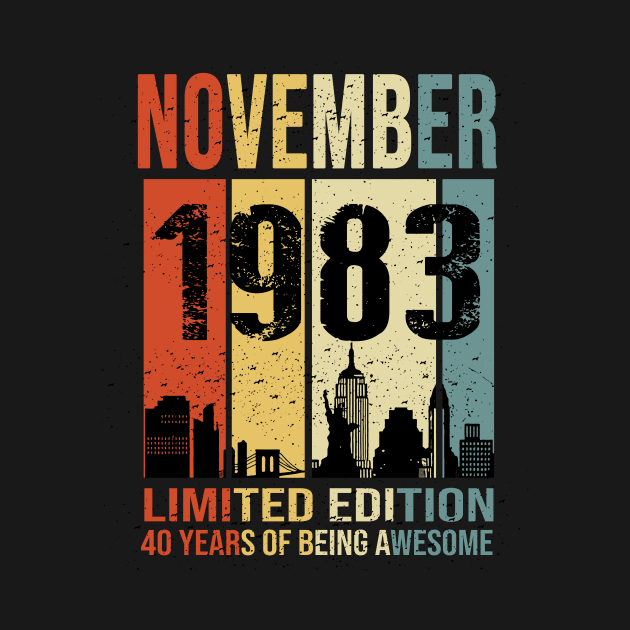 NOVEMBER
1983
LIMITED EDITION
40 YEARS OF BEING AWESOME